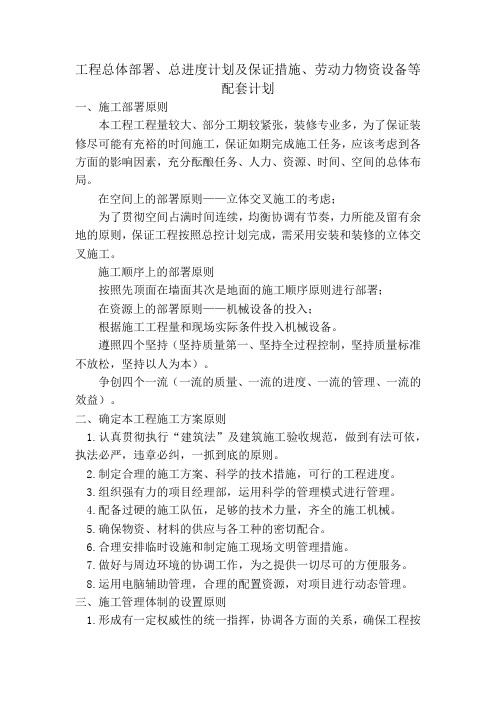 工程总体部署、总进度计划及保证措施、劳动力物资设备等配套计划

一、施工部署原则

本工程工程量较大、部分工期较紧张，装修专业多，为了保证装修尽可能有充裕的时间施工，保证如期完成施工任务，应该考虑到各方面的影响因素，充分酝酿任务、人力、资源、时间、空间的总体布局。

在空间上的部署原则——立体交叉施工的考虑；

为了贯彻空间占满时间连续，均衡协调有节奏，力所能及留有余地的原则，保证工程按照总控计划完成，需采用安装和装修的立体交叉施工。

施工顺序上的部署原则

按照先顶面在墙面其次是地面的施工顺序原则进行部署；

在资源上的部署原则——机械设备的投入；

根据施工工程量和现场实际条件投入机械设备。

遵照四个坚持（坚持质量第一、坚持全过程控制，坚持质量标准不放松，坚持以人为本）。

争创四个一流（一流的质量、一流的进度、一流的管理、一流的效益）。

二、确定本工程施工方案原则

1.认真贯彻执行“建筑法”及建筑施工验收规范，做到有法可依，执法必严，违章必纠，一抓到底的原则。

2.制定合理的施工方案、科学的技术措施，可行的工程进度。

3.组织强有力的项目经理部，运用科学的管理模式进行管理。

4.配备过硬的施工队伍，足够的技术力量，齐全的施工机械。

5.确保物资、材料的供应与各工种的密切配合。

6.合理安排临时设施和制定施工现场文明管理措施。

7.做好与周边环境的协调工作，为之提供一切尽可的方便服务。

8.运用电脑辅助管理，合理的配置资源，对项目进行动态管理。

三、施工管理体制的设置原则

1.形成有一定权威性的统一指挥，协调各方面的关系，确保工程按